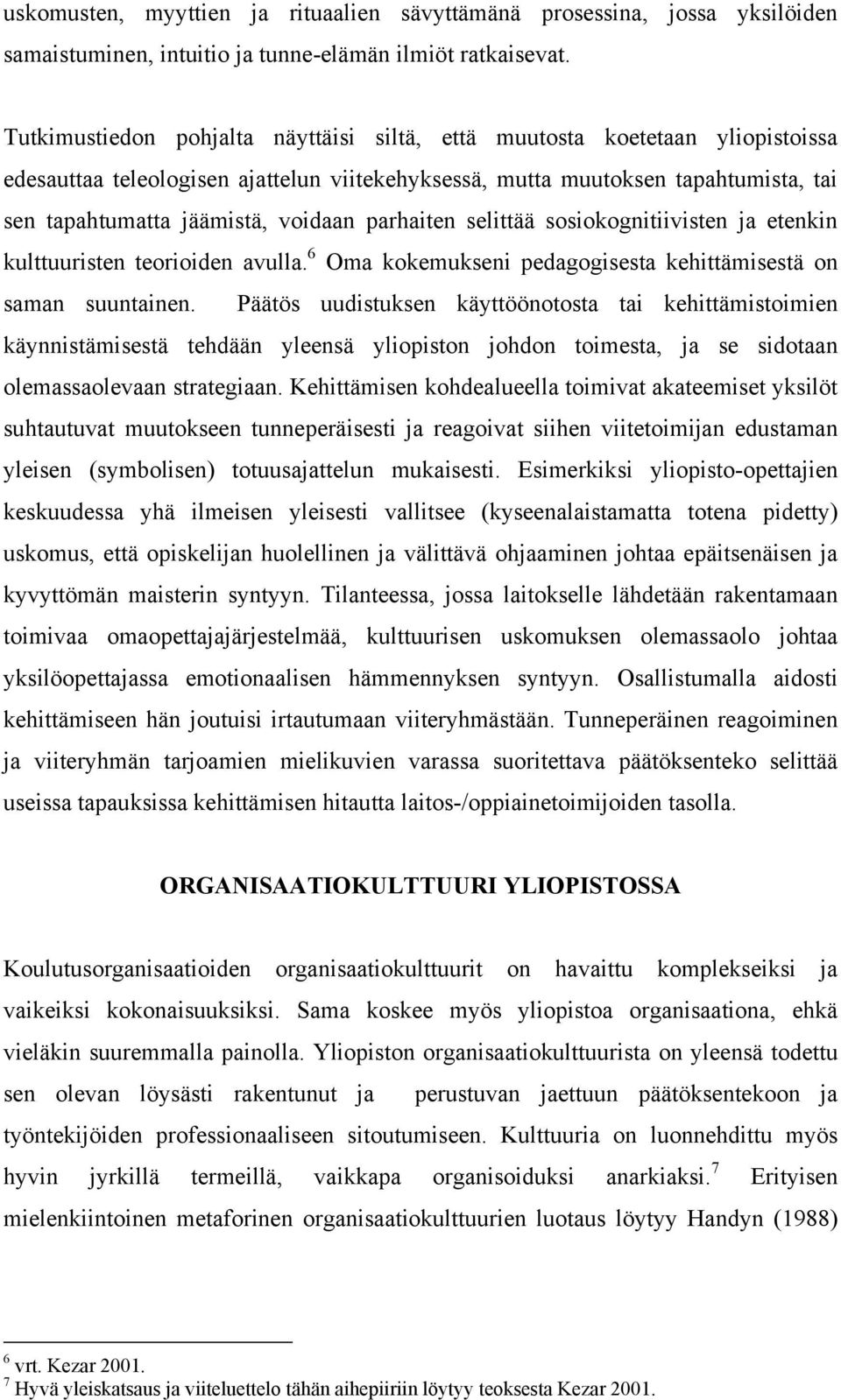 uskomusten, myyttien ja rituaalien sävyttämänä prosessina, jossa yksilöiden samaistuminen, intuitio ja tunne-elämän ilmiöt ratkaisevat.

Tutkimustiedon pohjalta näyttäisi siltä, että muutosta koetetaan yliopistoissa edesauttaa teleologisen ajattelun viitekehyksessä, mutta muutoksen tapahtumista, tai sen tapahtumatta jäämistä, voidaan parhaiten selittää sosiokognitiivisten ja etenkin kulttuuristen teorioiden avulla.$^6$ Oma kokemukseni pedagogisesta kehittämisestä on saman suuntainen. Päätös uudistuksen käyttöönotosta tai kehittämistoimien käynnistämisestä tehdään yleensä yliopiston johdon toimesta, ja se sidotaan olemassaolevaan strategiaan. Kehittämisen kohdealueella toimivat akateemiset yksilöt suhtautuvat muutokseen tunneperäisesti ja reagoivat siihen viitetoimijan edustaman yleisen (symbolisen) totuusajattelun mukaisesti. Esimerkiksi yliopisto-opettajien keskuudessa yhä ilmeisen yleisesti vallitsee (kyseenalaistamatta totena pidetty) uskomus, että opiskelijan huolellinen ja välittävä ohjaaminen johtaa epäitsenäisen ja kyvyttömän maisterin syntyyn. Tilanteessa, jossa laitokselle lähdetään rakentamaan toimivaa omaopettajajärjestelmää, kulttuurisen uskomuksen olemassaolo johtaa yksilöopettajassa emotionaalisen hämmennyksen syntyyn. Osallistumalla aidosti kehittämiseen hän joutuisi irtautumaan viiteryhmästään. Tunneperäinen reagoiminen ja viiteryhmän tarjoamien mielikuvien varassa suoritettava päätöksenteko selittää useissa tapauksissa kehittämisen hitautta laitos-/oppiainetoimijoiden tasolla.

ORGANISAATIOKULTTUURI YLIOPISTOSSA

Koulutusorganisaatioiden organisaatiokulttuurit on havaittu komplekseiksi ja vaikeiksi kokonaisuuksiksi. Sama koskee myös yliopistoa organisaationa, ehkä vieläkin suuremmalla painolla. Yliopiston organisaatiokulttuurista on yleensä todettu sen olevan löysästi rakentunut ja perustuvan jaettuun päätöksentekoon ja työntekijöiden professionaaliseen sitoutumiseen. Kulttuuria on luonnehdittu myös hyvin jyrkillä termeillä, vaikkapa organisoiduksi anarkiaksi.$^7$ Erityisen mielenkiintoinen metaforinen organisaatiokulttuurien luotaus löytyy Handyn (1988)

$^6$ vrt. Kezar 2001.
$^7$ Hyvä yleiskatsaus ja viiteluettelo tähän aihepiiriin löytyy teoksesta Kezar 2001.